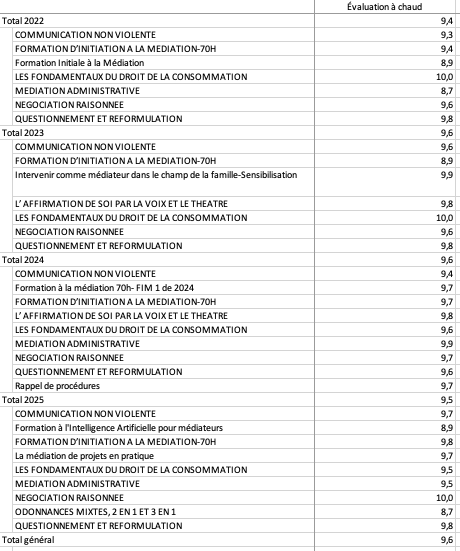 | | Évaluation à chaud |
|---|---|
| Total 2022 | 9,4 |
| COMMUNICATION NON VIOLENTE | 9,3 |
| FORMATION D'INITIATION A LA MEDIATION-70H | 9,4 |
| Formation Initiale à la Médiation | 8,9 |
| LES FONDAMENTAUX DU DROIT DE LA CONSOMMATION | 10,0 |
| MEDIATION ADMINISTRATIVE | 8,7 |
| NEGOCIATION RAISONNEE | 9,6 |
| QUESTIONNEMENT ET REFORMULATION | 9,8 |
| Total 2023 | 9,6 |
| COMMUNICATION NON VIOLENTE | 9,6 |
| FORMATION D'INITIATION A LA MEDIATION-70H | 8,9 |
| Intervenir comme médiateur dans le champ de la famille-Sensibilisation | 9,9 |
| L' AFFIRMATION DE SOI PAR LA VOIX ET LE THEATRE | 9,8 |
| LES FONDAMENTAUX DU DROIT DE LA CONSOMMATION | 10,0 |
| NEGOCIATION RAISONNEE | 9,6 |
| QUESTIONNEMENT ET REFORMULATION | 9,8 |
| Total 2024 | 9,6 |
| COMMUNICATION NON VIOLENTE | 9,4 |
| Formation à la médiation 70h- FIM 1 de 2024 | 9,7 |
| FORMATION D'INITIATION A LA MEDIATION-70H | 9,7 |
| L' AFFIRMATION DE SOI PAR LA VOIX ET LE THEATRE | 9,8 |
| LES FONDAMENTAUX DU DROIT DE LA CONSOMMATION | 9,6 |
| MEDIATION ADMINISTRATIVE | 9,9 |
| NEGOCIATION RAISONNEE | 9,7 |
| QUESTIONNEMENT ET REFORMULATION | 9,6 |
| Rappel de procédures | 9,7 |
| Total 2025 | 9,5 |
| COMMUNICATION NON VIOLENTE | 9,7 |
| Formation à l'Intelligence Artificielle pour médiateurs | 8,9 |
| FORMATION D'INITIATION A LA MEDIATION-70H | 9,8 |
| La médiation de projets en pratique | 9,7 |
| LES FONDAMENTAUX DU DROIT DE LA CONSOMMATION | 9,5 |
| MEDIATION ADMINISTRATIVE | 9,5 |
| NEGOCIATION RAISONNEE | 10,0 |
| ODONNANCES MIXTES, 2 EN 1 ET 3 EN 1 | 8,7 |
| QUESTIONNEMENT ET REFORMULATION | 9,8 |
| Total général | 9,6 |